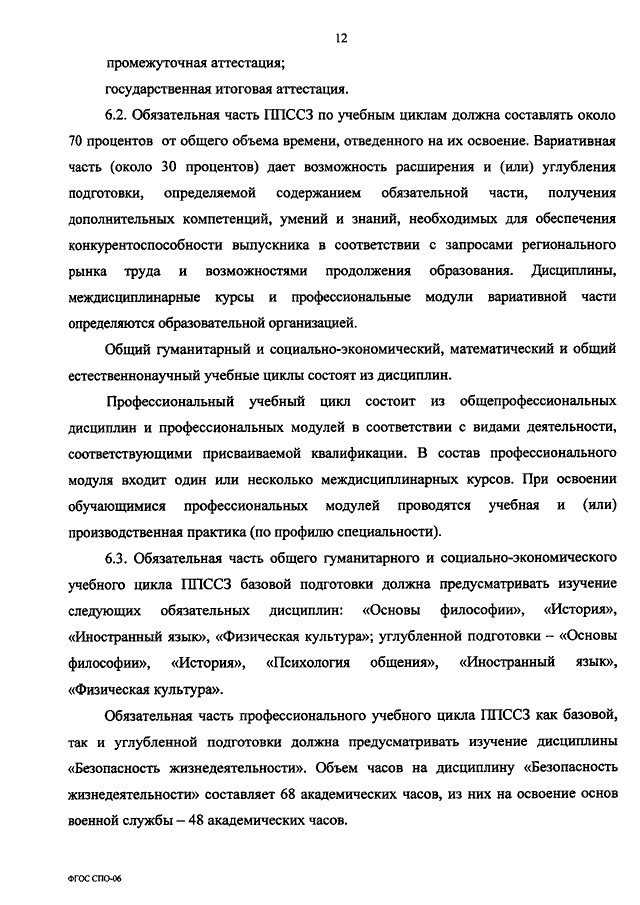 12

промежуточная аттестация;

государственная итоговая аттестация.

6.2. Обязательная часть ППССЗ по учебным циклам должна составлять около 70 процентов от общего объема времени, отведенного на их освоение. Вариативная часть (около 30 процентов) дает возможность расширения и (или) углубления подготовки, определяемой содержанием обязательной части, получения дополнительных компетенций, умений и знаний, необходимых для обеспечения конкурентоспособности выпускника в соответствии с запросами регионального рынка труда и возможностями продолжения образования. Дисциплины, междисциплинарные курсы и профессиональные модули вариативной части определяются образовательной организацией.

Общий гуманитарный и социально-экономический, математический и общий естественнонаучный учебные циклы состоят из дисциплин.

Профессиональный учебный цикл состоит из общепрофессиональных дисциплин и профессиональных модулей в соответствии с видами деятельности, соответствующими присваиваемой квалификации. В состав профессионального модуля входит один или несколько междисциплинарных курсов. При освоении обучающимися профессиональных модулей проводятся учебная и (или) производственная практика (по профилю специальности).

6.3. Обязательная часть общего гуманитарного и социально-экономического учебного цикла ППССЗ базовой подготовки должна предусматривать изучение следующих обязательных дисциплин: «Основы философии», «История», «Иностранный язык», «Физическая культура»; углубленной подготовки – «Основы философии», «История», «Психология общения», «Иностранный язык», «Физическая культура».

Обязательная часть профессионального учебного цикла ППССЗ как базовой, так и углубленной подготовки должна предусматривать изучение дисциплины «Безопасность жизнедеятельности». Объем часов на дисциплину «Безопасность жизнедеятельности» составляет 68 академических часов, из них на освоение основ военной службы – 48 академических часов.

ФГОС СПО-06